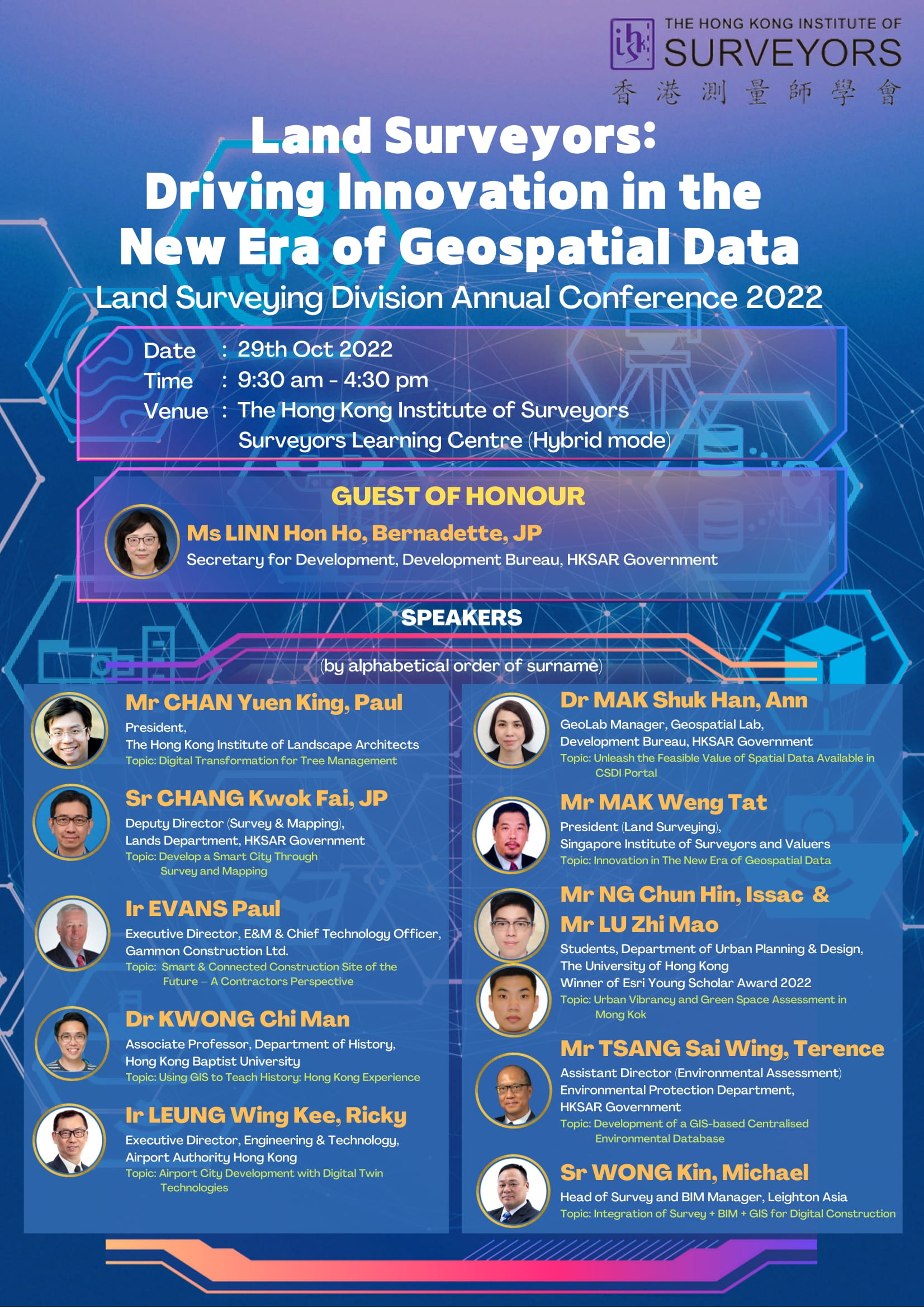 THE HONG KONG INSTITUTE OF
SURVEYORS
香港測量師學會

Land Surveyors:
Driving Innovation in the
New Era of Geospatial Data

Land Surveying Division Annual Conference 2022

Date : 29th Oct 2022
Time : 9:30 am - 4:30 pm
Venue : The Hong Kong Institute of Surveyors
Surveyors Learning Centre (Hybrid mode)

GUEST OF HONOUR

Ms LINN Hon Ho, Bernadette, JP
Secretary for Development, Development Bureau, HKSAR Government

SPEAKERS

(by alphabetical order of surname)

Mr CHAN Yuen King, Paul
President,
The Hong Kong Institute of Landscape Architects
Topic: Digital Transformation for Tree Management

Sr CHANG Kwok Fai, JP
Deputy Director (Survey & Mapping),
Lands Department, HKSAR Government
Topic: Develop a Smart City Through Survey and Mapping

Ir EVANS Paul
Executive Director, E&M & Chief Technology Officer,
Gammon Construction Ltd.
Topic: Smart & Connected Construction Site of the Future – A Contractors Perspective

Dr KWONG Chi Man
Associate Professor, Department of History,
Hong Kong Baptist University
Topic: Using GIS to Teach History: Hong Kong Experience

Ir LEUNG Wing Kee, Ricky
Executive Director, Engineering & Technology,
Airport Authority Hong Kong
Topic: Airport City Development with Digital Twin Technologies

Dr MAK Shuk Han, Ann
GeoLab Manager, Geospatial Lab,
Development Bureau, HKSAR Government
Topic: Unleash the Feasible Value of Spatial Data Available in CSDI Portal

Mr MAK Weng Tat
President (Land Surveying),
Singapore Institute of Surveyors and Valuers
Topic: Innovation in The New Era of Geospatial Data

Mr NG Chun Hin, Issac &
Mr LU Zhi Mao
Students, Department of Urban Planning & Design,
The University of Hong Kong
Winner of Esri Young Scholar Award 2022
Topic: Urban Vibrancy and Green Space Assessment in Mong Kok

Mr TSANG Sai Wing, Terence
Assistant Director (Environmental Assessment)
Environmental Protection Department,
HKSAR Government
Topic: Development of a GIS-based Centralised Environmental Database

Sr WONG Kin, Michael
Head of Survey and BIM Manager, Leighton Asia
Topic: Integration of Survey + BIM + GIS for Digital Construction